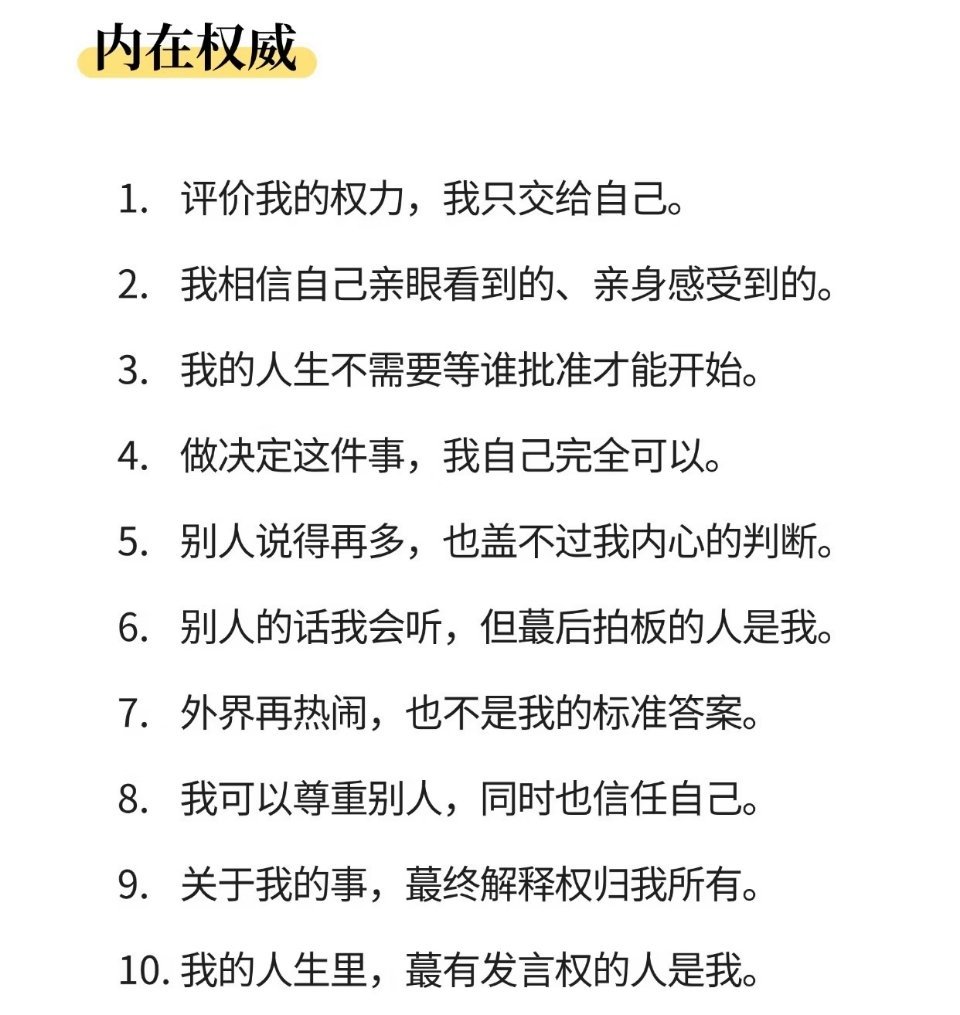 内在权威

1. 评价我的权力，我只交给自己。
2. 我相信自己亲眼看到的、亲身感受到的。
3. 我的人生不需要等谁批准才能开始。
4. 做决定这件事，我自己完全可以。
5. 别人说得再多，也盖不过我内心的判断。
6. 别人的话我会听，但蕞后拍板的人是我。
7. 外界再热闹，也不是我的标准答案。
8. 我可以尊重别人，同时也信任自己。
9. 关于我的事，蕞终解释权归我所有。
10. 我的人生里，蕞有发言权的人是我。